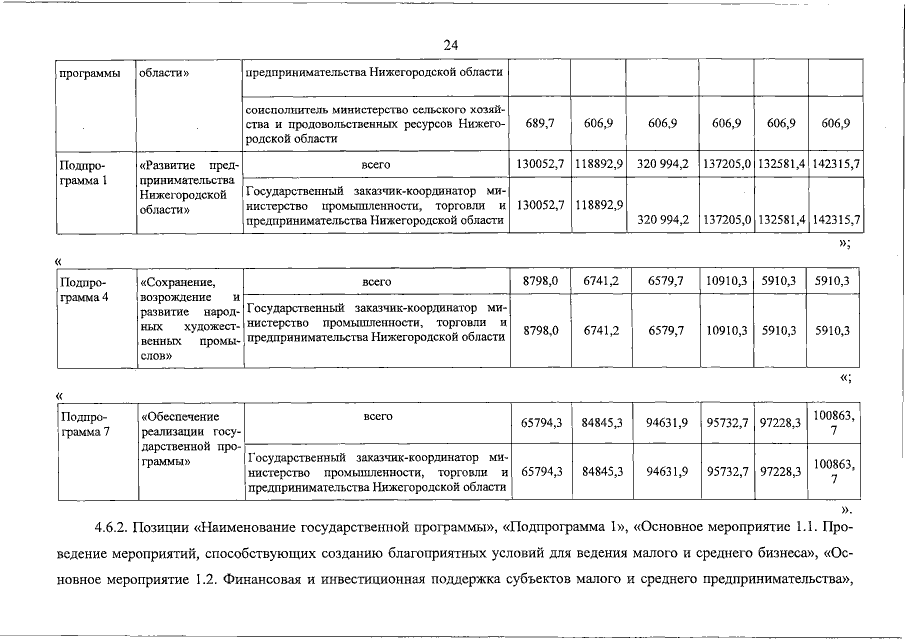 24

| программы | области» | предпринимательства Нижегородской области | | | | | | |
|---|---|---|---|---|---|---|---|---|
| | | соисполнитель министерство сельского хозяйства и продовольственных ресурсов Нижегородской области | 689,7 | 606,9 | 606,9 | 606,9 | 606,9 | 606,9 |
| Подпрограмма 1 | «Развитие предпринимательства Нижегородской области» | всего | 130052,7 | 118892,9 | 320 994,2 | 137205,0 | 132581,4 | 142315,7 |
| | | Государственный заказчик-координатор министерство промышленности, торговли и предпринимательства Нижегородской области | 130052,7 | 118892,9 | 320 994,2 | 137205,0 | 132581,4 | 142315,7 |

»;

«

| Подпрограмма 4 | «Сохранение, возрождение и развитие народных художественных промыслов» | всего | 8798,0 | 6741,2 | 6579,7 | 10910,3 | 5910,3 | 5910,3 |
|---|---|---|---|---|---|---|---|---|
| | | Государственный заказчик-координатор министерство промышленности, торговли и предпринимательства Нижегородской области | 8798,0 | 6741,2 | 6579,7 | 10910,3 | 5910,3 | 5910,3 |

«;

«

| Подпрограмма 7 | «Обеспечение реализации государственной программы» | всего | 65794,3 | 84845,3 | 94631,9 | 95732,7 | 97228,3 | 100863,7 |
|---|---|---|---|---|---|---|---|---|
| | | Государственный заказчик-координатор министерство промышленности, торговли и предпринимательства Нижегородской области | 65794,3 | 84845,3 | 94631,9 | 95732,7 | 97228,3 | 100863,7 |

».

4.6.2. Позиции «Наименование государственной программы», «Подпрограмма 1», «Основное мероприятие 1.1. Проведение мероприятий, способствующих созданию благоприятных условий для ведения малого и среднего бизнеса», «Основное мероприятие 1.2. Финансовая и инвестиционная поддержка субъектов малого и среднего предпринимательства»,